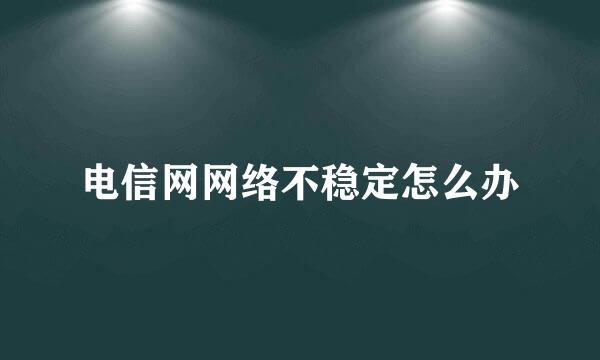 电信网网络不稳定怎么办